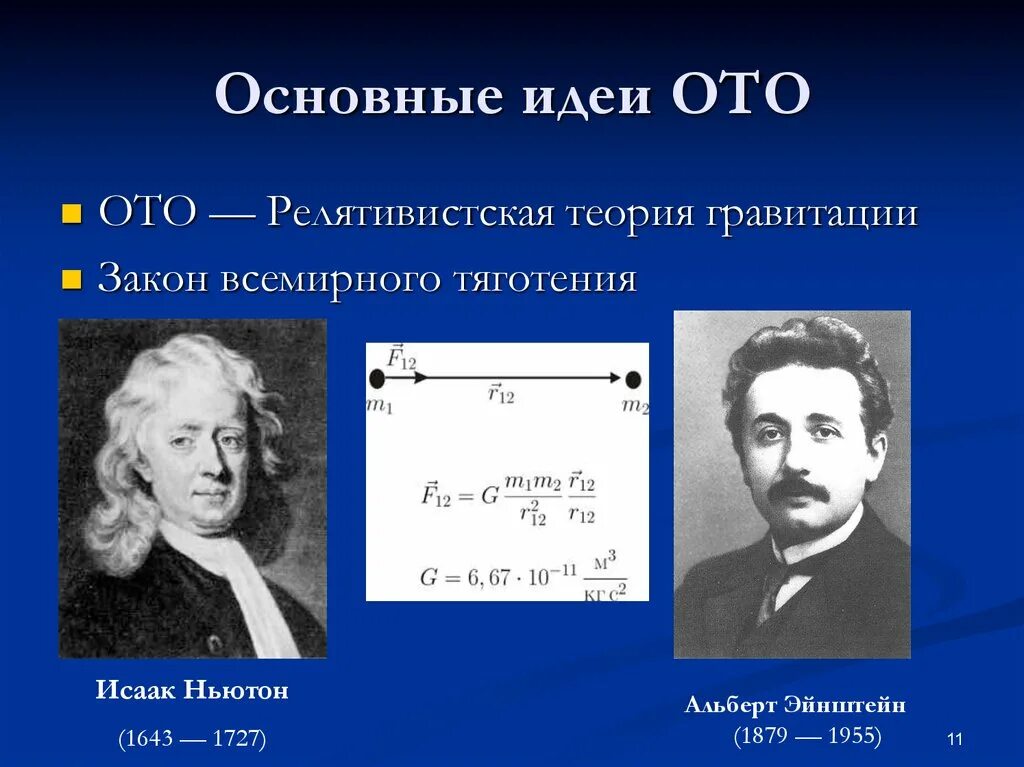 Основные идеи ОТО

ОТО — Релятивистская теория гравитации

Закон всемирного тяготения

$\vec{F}_{12}$

$m_1$

$\vec{r}_{12}$

$m_2$

$\vec{F}_{12} = G\frac{m_1 m_2}{r_{12}^2}\frac{\vec{r}_{12}}{r_{12}}$

$G = 6,67 \cdot 10^{-11} \frac{м^3}{кг\,с^2}$

Исаак Ньютон

(1643 — 1727)

Альберт Эйнштейн

(1879 — 1955)

11